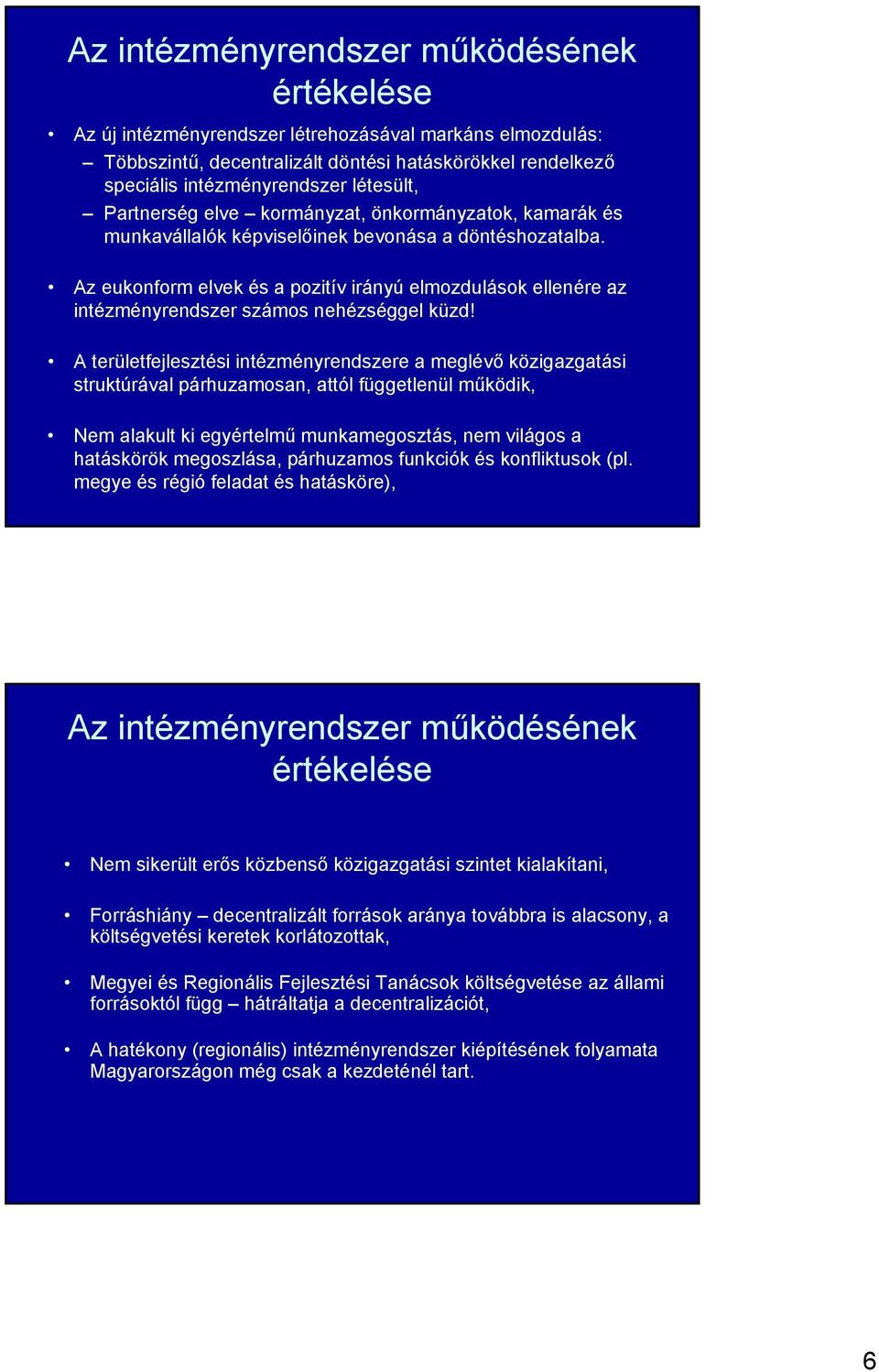 Az intézményrendszer működésének értékelése

• Az új intézményrendszer létrehozásával markáns elmozdulás:
– Többszintű, decentralizált döntési hatáskörökkel rendelkező speciális intézményrendszer létesült,
– Partnerség elve – kormányzat, önkormányzatok, kamarák és munkavállalók képviselőinek bevonása a döntéshozatalba.

• Az eukonform elvek és a pozitív irányú elmozdulások ellenére az intézményrendszer számos nehézséggel küzd!

• A területfejlesztési intézményrendszere a meglévő közigazgatási struktúrával párhuzamosan, attól függetlenül működik,

• Nem alakult ki egyértelmű munkamegosztás, nem világos a hatáskörök megoszlása, párhuzamos funkciók és konfliktusok (pl. megye és régió feladat és hatásköre),

Az intézményrendszer működésének értékelése

• Nem sikerült erős közbenső közigazgatási szintet kialakítani,

• Forráshiány – decentralizált források aránya továbbra is alacsony, a költségvetési keretek korlátozottak,

• Megyei és Regionális Fejlesztési Tanácsok költségvetése az állami forrásoktól függ – hátráltatja a decentralizációt,

• A hatékony (regionális) intézményrendszer kiépítésének folyamata Magyarországon még csak a kezdeténél tart.

6